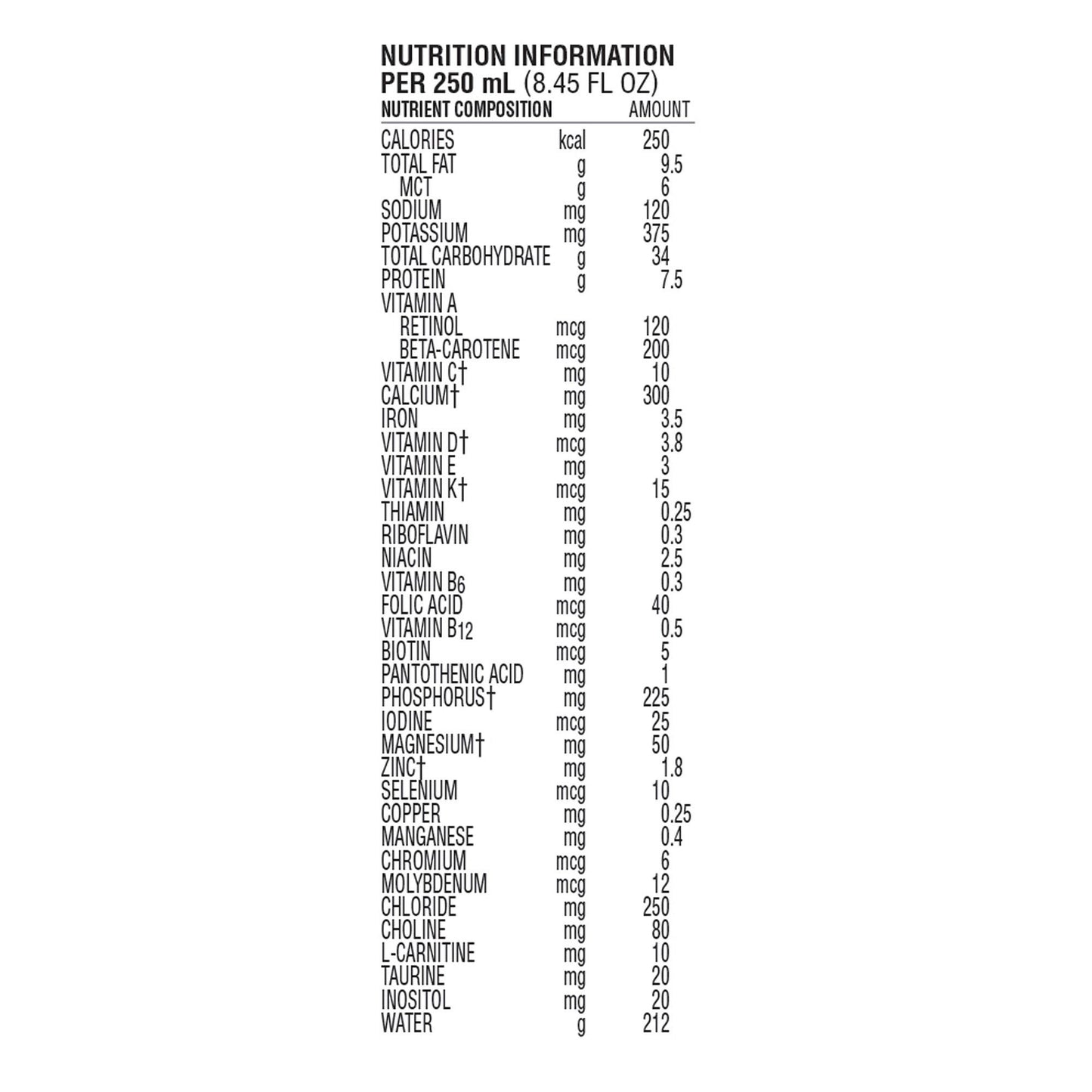 NUTRITION INFORMATION
PER 250 mL (8.45 FL OZ)

| NUTRIENT COMPOSITION | | AMOUNT |
|---|---|---|
| CALORIES | kcal | 250 |
| TOTAL FAT | g | 9.5 |
| MCT | g | 6 |
| SODIUM | mg | 120 |
| POTASSIUM | mg | 375 |
| TOTAL CARBOHYDRATE | g | 34 |
| PROTEIN | g | 7.5 |
| VITAMIN A | | |
| RETINOL | mcg | 120 |
| BETA-CAROTENE | mcg | 200 |
| VITAMIN C† | mg | 10 |
| CALCIUM† | mg | 300 |
| IRON | mg | 3.5 |
| VITAMIN D† | mcg | 3.8 |
| VITAMIN E | mg | 3 |
| VITAMIN K† | mcg | 15 |
| THIAMIN | mg | 0.25 |
| RIBOFLAVIN | mg | 0.3 |
| NIACIN | mg | 2.5 |
| VITAMIN $B_6$ | mg | 0.3 |
| FOLIC ACID | mcg | 40 |
| VITAMIN $B_{12}$ | mcg | 0.5 |
| BIOTIN | mcg | 5 |
| PANTOTHENIC ACID | mg | 1 |
| PHOSPHORUS† | mg | 225 |
| IODINE | mcg | 25 |
| MAGNESIUM† | mg | 50 |
| ZINC† | mg | 1.8 |
| SELENIUM | mcg | 10 |
| COPPER | mg | 0.25 |
| MANGANESE | mg | 0.4 |
| CHROMIUM | mcg | 6 |
| MOLYBDENUM | mcg | 12 |
| CHLORIDE | mg | 250 |
| CHOLINE | mg | 80 |
| L-CARNITINE | mg | 10 |
| TAURINE | mg | 20 |
| INOSITOL | mg | 20 |
| WATER | g | 212 |